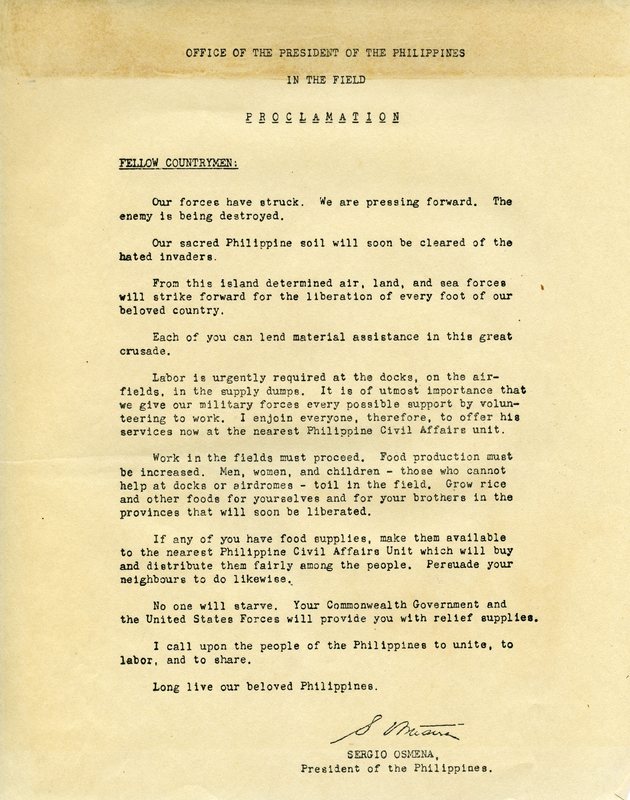 OFFICE OF THE PRESIDENT OF THE PHILIPPINES

IN THE FIELD

PROCLAMATION

FELLOW COUNTRYMEN:

Our forces have struck. We are pressing forward. The enemy is being destroyed.

Our sacred Philippine soil will soon be cleared of the hated invaders.

From this island determined air, land, and sea forces will strike forward for the liberation of every foot of our beloved country.

Each of you can lend material assistance in this great crusade.

Labor is urgently required at the docks, on the airfields, in the supply dumps. It is of utmost importance that we give our military forces every possible support by volunteering to work. I enjoin everyone, therefore, to offer his services now at the nearest Philippine Civil Affairs unit.

Work in the fields must proceed. Food production must be increased. Men, women, and children - those who cannot help at docks or airdromes - toil in the field. Grow rice and other foods for yourselves and for your brothers in the provinces that will soon be liberated.

If any of you have food supplies, make them available to the nearest Philippine Civil Affairs Unit which will buy and distribute them fairly among the people. Persuade your neighbours to do likewise.

No one will starve. Your Commonwealth Government and the United States Forces will provide you with relief supplies.

I call upon the people of the Philippines to unite, to labor, and to share.

Long live our beloved Philippines.

S Osmeña

SERGIO OSMENA,
President of the Philippines.